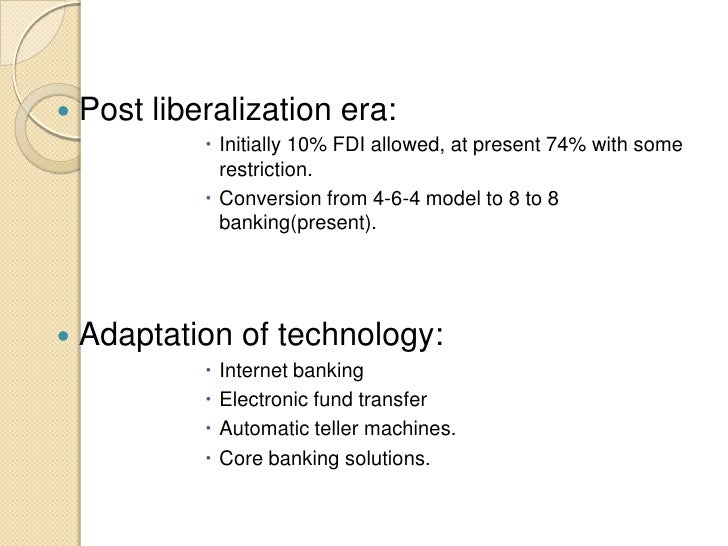 • Post liberalization era:

• Initially 10% FDI allowed, at present 74% with some restriction.
• Conversion from 4-6-4 model to 8 to 8 banking(present).

• Adaptation of technology:

• Internet banking
• Electronic fund transfer
• Automatic teller machines.
• Core banking solutions.